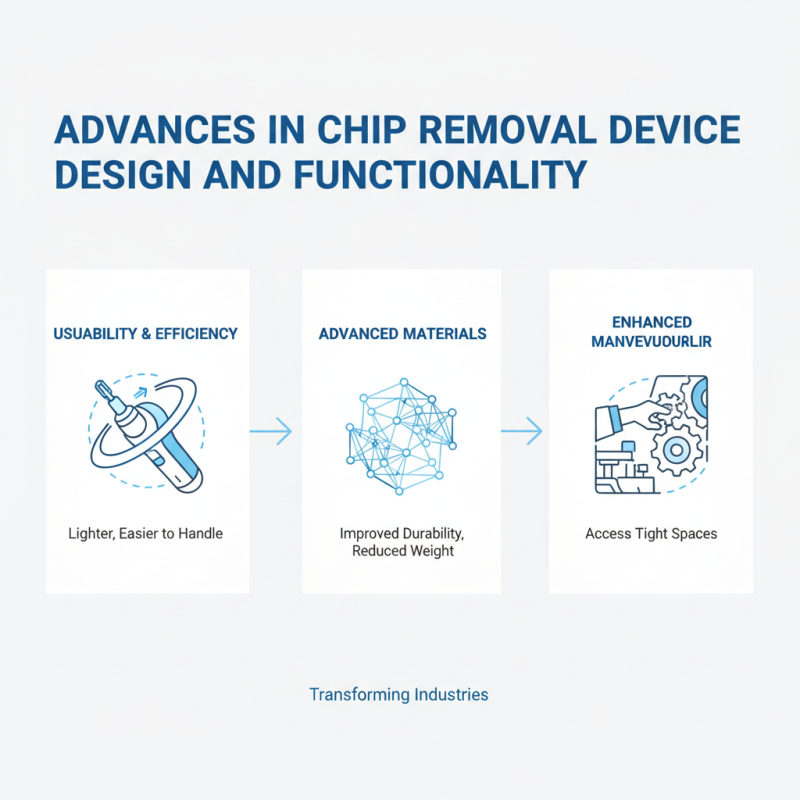 ADVANCES IN CHIP REMOVAL DEVICE DESIGN AND FUNCTIONALITY

USUABILITY & EFFICIENCY

Lighter, Easier to Handle

ADVANCED MATERIALS

Improved Durability, Reduced Weight

ENHANCED MANVEVUDURLIR

Access Tight Spaces

Transforming Industries